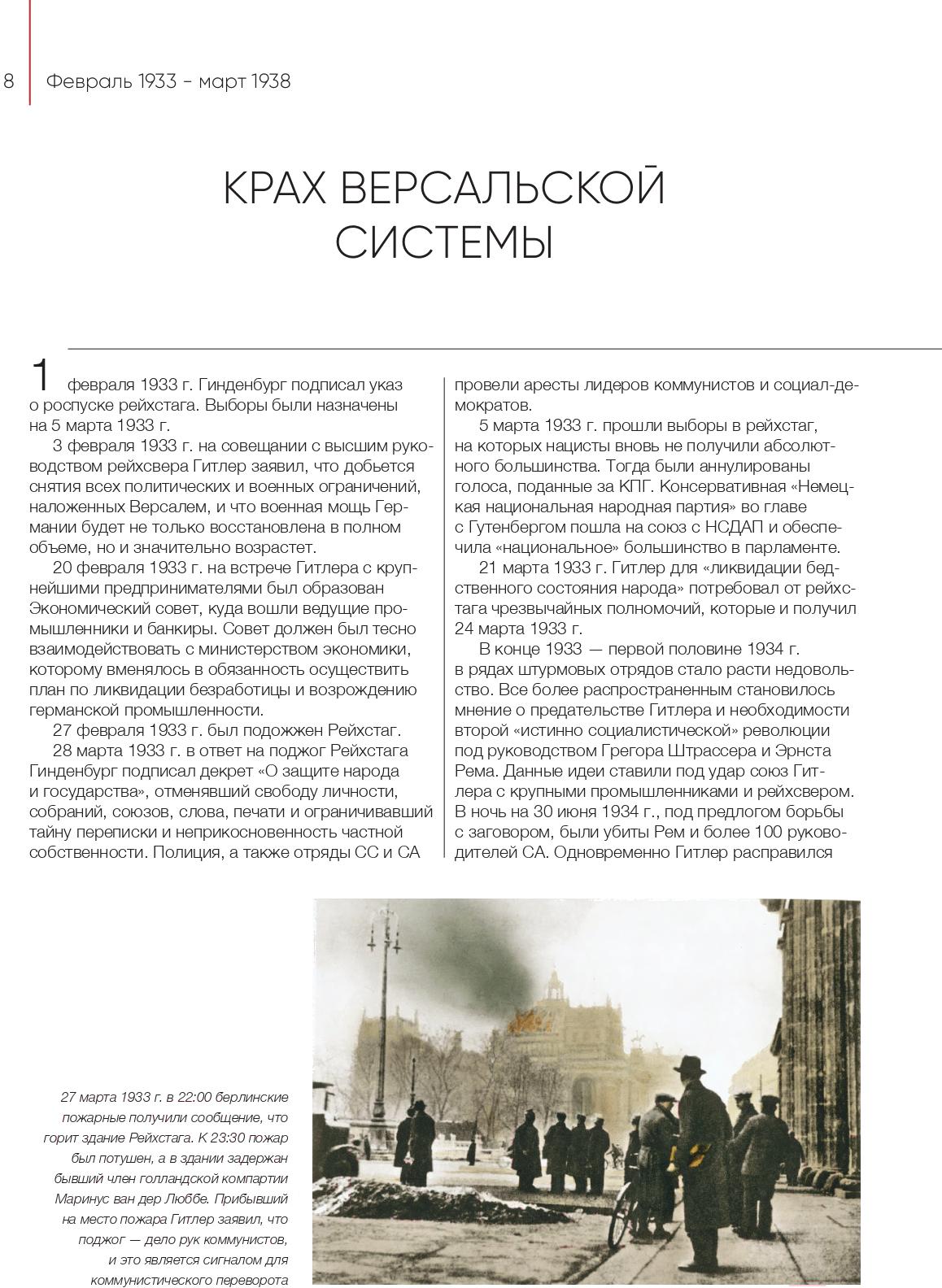 8 Февраль 1933 – март 1938

КРАХ ВЕРСАЛЬСКОЙ СИСТЕМЫ

1 февраля 1933 г. Гинденбург подписал указ о роспуске рейхстага. Выборы были назначены на 5 марта 1933 г.

3 февраля 1933 г. на совещании с высшим руководством рейхсвера Гитлер заявил, что добьется снятия всех политических и военных ограничений, наложенных Версалем, и что военная мощь Германии будет не только восстановлена в полном объеме, но и значительно возрастет.

20 февраля 1933 г. на встрече Гитлера с крупнейшими предпринимателями был образован Экономический совет, куда вошли ведущие промышленники и банкиры. Совет должен был тесно взаимодействовать с министерством экономики, которому вменялось в обязанность осуществить план по ликвидации безработицы и возрождению германской промышленности.

27 февраля 1933 г. был подожжен Рейхстаг.

28 марта 1933 г. в ответ на поджог Рейхстага Гинденбург подписал декрет «О защите народа и государства», отменявший свободу личности, собраний, союзов, слова, печати и ограничивавший тайну переписки и неприкосновенность частной собственности. Полиция, а также отряды СС и СА провели аресты лидеров коммунистов и социал-демократов.

5 марта 1933 г. прошли выборы в рейхстаг, на которых нацисты вновь не получили абсолютного большинства. Тогда были аннулированы голоса, поданные за КПГ. Консервативная «Немецкая национальная народная партия» во главе с Гутенбергом пошла на союз с НСДАП и обеспечила «национальное» большинство в парламенте.

21 марта 1933 г. Гитлер для «ликвидации бедственного состояния народа» потребовал от рейхстага чрезвычайных полномочий, которые и получил 24 марта 1933 г.

В конце 1933 — первой половине 1934 г. в рядах штурмовых отрядов стало расти недовольство. Все более распространенным становилось мнение о предательстве Гитлера и необходимости второй «истинно социалистической» революции под руководством Грегора Штрассера и Эрнста Рема. Данные идеи ставили под удар союз Гитлера с крупными промышленниками и рейхсвером. В ночь на 30 июня 1934 г., под предлогом борьбы с заговором, были убиты Рем и более 100 руководителей СА. Одновременно Гитлер расправился

27 марта 1933 г. в 22:00 берлинские пожарные получили сообщение, что горит здание Рейхстага. К 23:30 пожар был потушен, а в здании задержан бывший член голландской компартии Маринус ван дер Люббе. Прибывший на место пожара Гитлер заявил, что поджог — дело рук коммунистов, и это является сигналом для коммунистического переворота